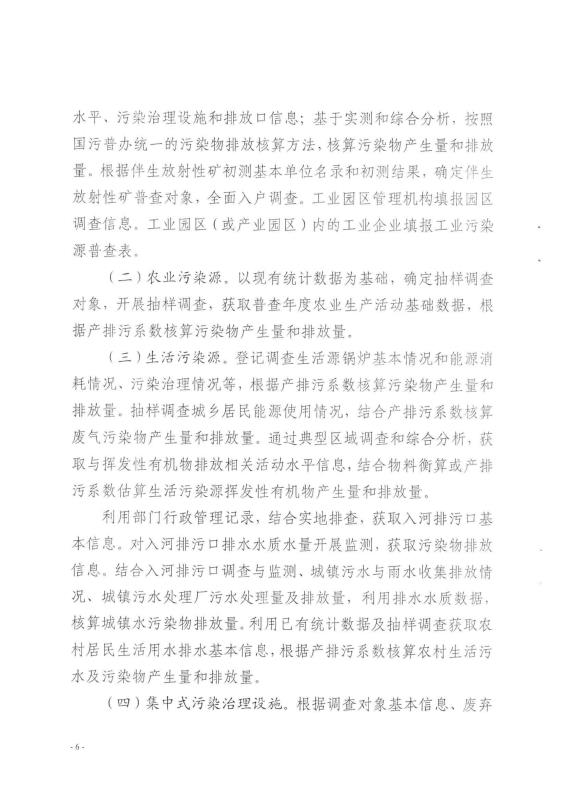 水平、污染治理设施和排放口信息；基于实测和综合分析，按照国污普办统一的污染物排放核算方法，核算污染物产生量和排放量。根据伴生放射性矿初测基本单位名录和初测结果，确定伴生放射性矿普查对象，全面入户调查。工业园区管理机构填报园区调查信息。工业园区（或产业园区）内的工业企业填报工业污染源普查表。

（二）农业污染源。以现有统计数据为基础，确定抽样调查对象，开展抽样调查，获取普查年度农业生产活动基础数据，根据产排污系数核算污染物产生量和排放量。

（三）生活污染源。登记调查生活源锅炉基本情况和能源消耗情况、污染治理情况等，根据产排污系数核算污染物产生量和排放量。抽样调查城乡居民能源使用情况，结合产排污系数核算废气污染物产生量和排放量。通过典型区域调查和综合分析，获取与挥发性有机物排放相关活动水平信息，结合物料衡算或产排污系数估算生活污染源挥发性有机物产生量和排放量。

利用部门行政管理记录，结合实地排查，获取入河排污口基本信息。对入河排污口排水水质水量开展监测，获取污染物排放信息。结合入河排污口调查与监测、城镇污水与雨水收集排放情况、城镇污水处理厂污水处理量及排放量，利用排水水质数据，核算城镇水污染物排放量。利用已有统计数据及抽样调查获取农村居民生活用水排水基本信息，根据产排污系数核算农村生活污水及污染物产生量和排放量。

（四）集中式污染治理设施。根据调查对象基本信息、废弃

- 6 -